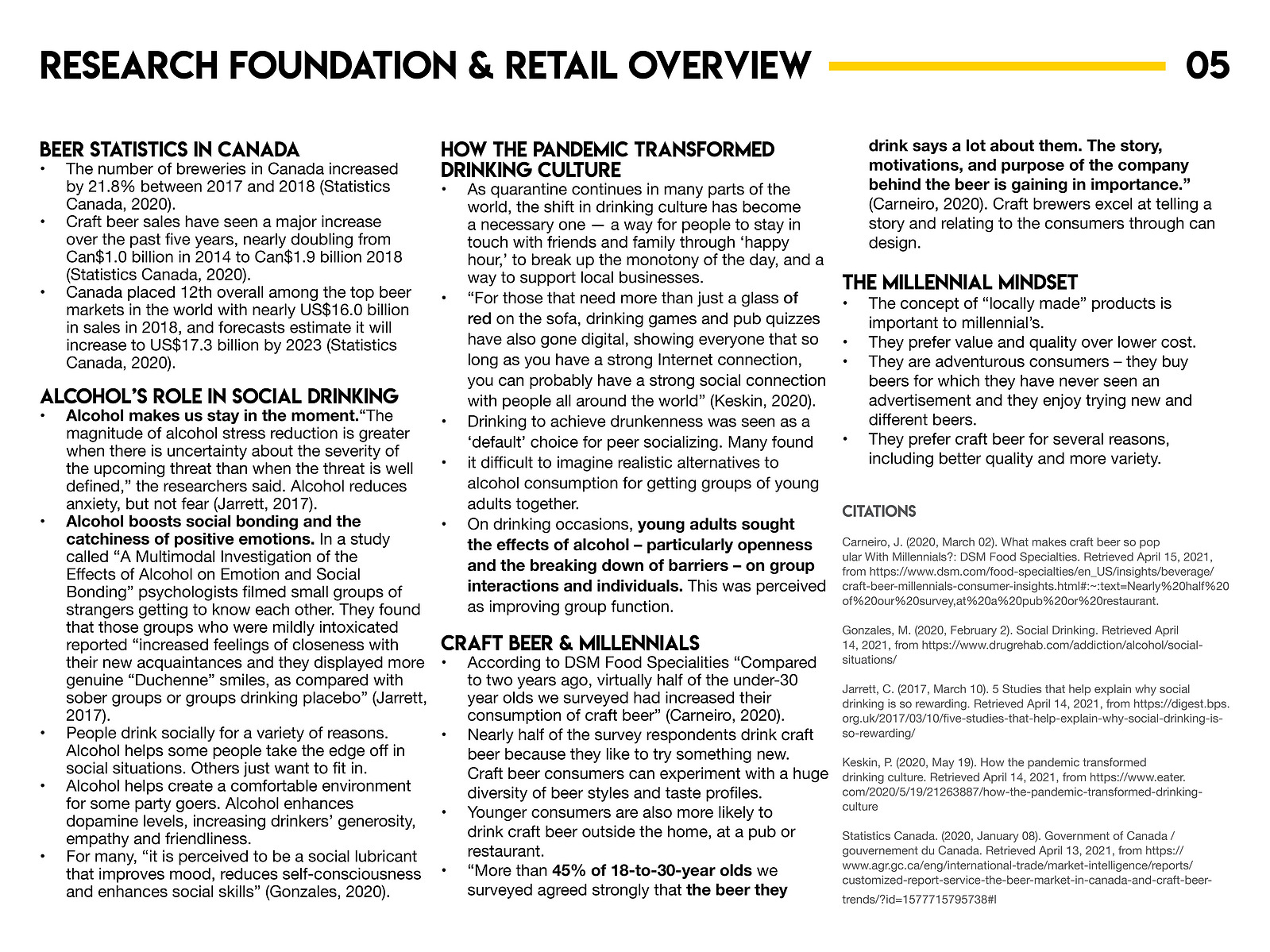 RESEARCH FOUNDATION & RETAIL OVERVIEW 05

BEER STATISTICS IN CANADA
• The number of breweries in Canada increased by 21.8% between 2017 and 2018 (Statistics Canada, 2020).
• Craft beer sales have seen a major increase over the past five years, nearly doubling from Can$1.0 billion in 2014 to Can$1.9 billion 2018 (Statistics Canada, 2020).
• Canada placed 12th overall among the top beer markets in the world with nearly US$16.0 billion in sales in 2018, and forecasts estimate it will increase to US$17.3 billion by 2023 (Statistics Canada, 2020).

ALCOHOL'S ROLE IN SOCIAL DRINKING
• Alcohol makes us stay in the moment."The magnitude of alcohol stress reduction is greater when there is uncertainty about the severity of the upcoming threat than when the threat is well defined," the researchers said. Alcohol reduces anxiety, but not fear (Jarrett, 2017).
• Alcohol boosts social bonding and the catchiness of positive emotions. In a study called "A Multimodal Investigation of the Effects of Alcohol on Emotion and Social Bonding" psychologists filmed small groups of strangers getting to know each other. They found that those groups who were mildly intoxicated reported "increased feelings of closeness with their new acquaintances and they displayed more genuine "Duchenne" smiles, as compared with sober groups or groups drinking placebo" (Jarrett, 2017).
• People drink socially for a variety of reasons. Alcohol helps some people take the edge off in social situations. Others just want to fit in.
• Alcohol helps create a comfortable environment for some party goers. Alcohol enhances dopamine levels, increasing drinkers' generosity, empathy and friendliness.
• For many, "it is perceived to be a social lubricant that improves mood, reduces self-consciousness and enhances social skills" (Gonzales, 2020).

HOW THE PANDEMIC TRANSFORMED DRINKING CULTURE
• As quarantine continues in many parts of the world, the shift in drinking culture has become a necessary one — a way for people to stay in touch with friends and family through 'happy hour,' to break up the monotony of the day, and a way to support local businesses.
• "For those that need more than just a glass of red on the sofa, drinking games and pub quizzes have also gone digital, showing everyone that so long as you have a strong Internet connection, you can probably have a strong social connection with people all around the world" (Keskin, 2020).
• Drinking to achieve drunkenness was seen as a 'default' choice for peer socializing. Many found
• it difficult to imagine realistic alternatives to alcohol consumption for getting groups of young adults together.
• On drinking occasions, young adults sought the effects of alcohol – particularly openness and the breaking down of barriers – on group interactions and individuals. This was perceived as improving group function.

CRAFT BEER & MILLENNIALS
• According to DSM Food Specialities "Compared to two years ago, virtually half of the under-30 year olds we surveyed had increased their consumption of craft beer" (Carneiro, 2020).
• Nearly half of the survey respondents drink craft beer because they like to try something new. Craft beer consumers can experiment with a huge diversity of beer styles and taste profiles.
• Younger consumers are also more likely to drink craft beer outside the home, at a pub or restaurant.
• "More than 45% of 18-to-30-year olds we surveyed agreed strongly that the beer they drink says a lot about them. The story, motivations, and purpose of the company behind the beer is gaining in importance." (Carneiro, 2020). Craft brewers excel at telling a story and relating to the consumers through can design.

THE MILLENNIAL MINDSET
• The concept of "locally made" products is important to millennial's.
• They prefer value and quality over lower cost.
• They are adventurous consumers – they buy beers for which they have never seen an advertisement and they enjoy trying new and different beers.
• They prefer craft beer for several reasons, including better quality and more variety.

CITATIONS

Carneiro, J. (2020, March 02). What makes craft beer so pop ular With Millennials?: DSM Food Specialties. Retrieved April 15, 2021, from https://www.dsm.com/food-specialties/en_US/insights/beverage/craft-beer-millennials-consumer-insights.html#:~:text=Nearly%20half%20of%20our%20survey,at%20a%20pub%20or%20restaurant.

Gonzales, M. (2020, February 2). Social Drinking. Retrieved April 14, 2021, from https://www.drugrehab.com/addiction/alcohol/social-situations/

Jarrett, C. (2017, March 10). 5 Studies that help explain why social drinking is so rewarding. Retrieved April 14, 2021, from https://digest.bps.org.uk/2017/03/10/five-studies-that-help-explain-why-social-drinking-is-so-rewarding/

Keskin, P. (2020, May 19). How the pandemic transformed drinking culture. Retrieved April 14, 2021, from https://www.eater.com/2020/5/19/21263887/how-the-pandemic-transformed-drinking-culture

Statistics Canada. (2020, January 08). Government of Canada / gouvernement du Canada. Retrieved April 13, 2021, from https://www.agr.gc.ca/eng/international-trade/market-intelligence/reports/customized-report-service-the-beer-market-in-canada-and-craft-beer-trends/?id=1577715795738#l